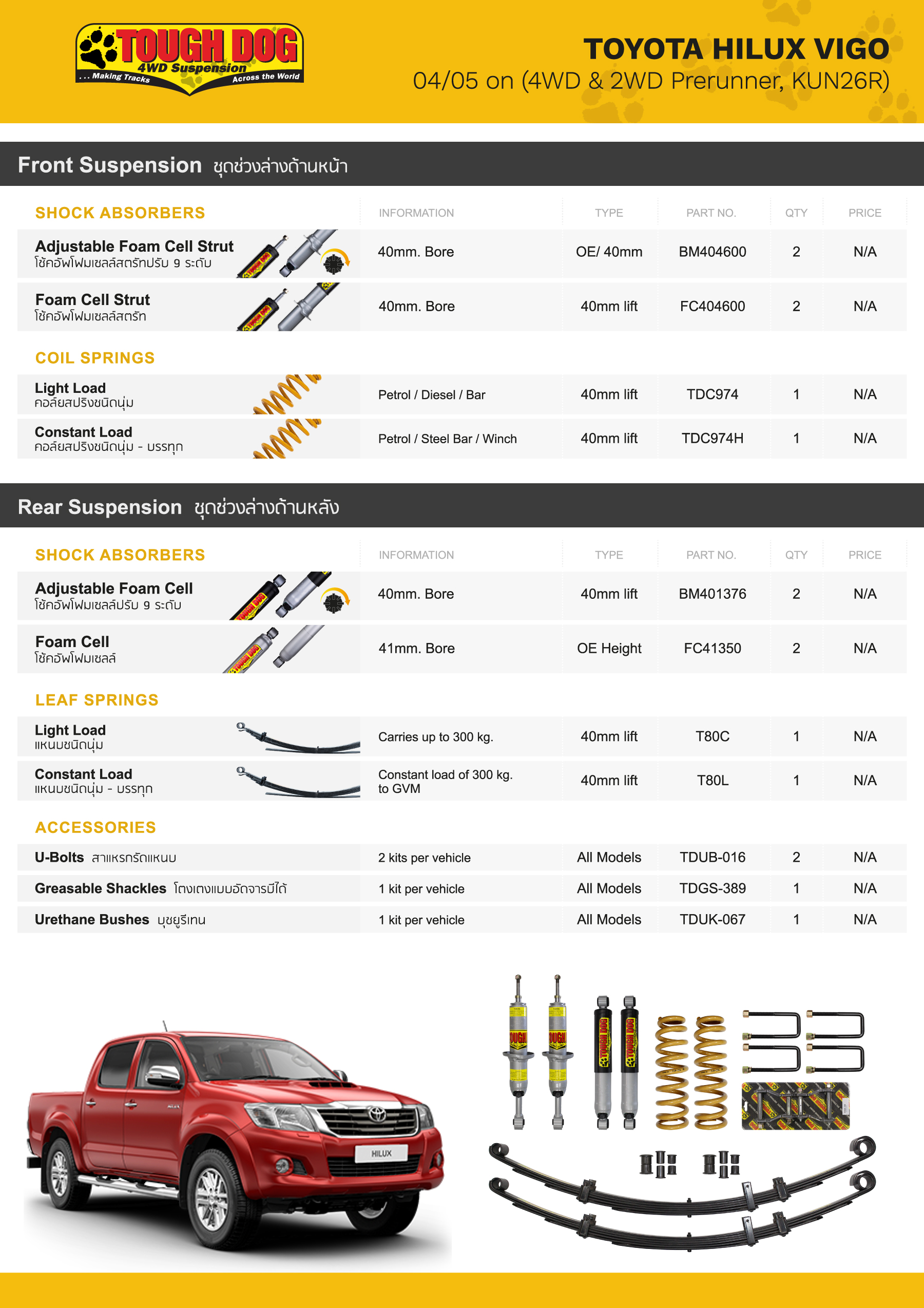 TOUGH DOG
4WD Suspension
... Making Tracks Across the World

TOYOTA HILUX VIGO
04/05 on (4WD & 2WD Prerunner, KUN26R)

Front Suspension ชุดช่วงล่างด้านหน้า

| SHOCK ABSORBERS | INFORMATION | TYPE | PART NO. | QTY | PRICE |
|---|---|---|---|---|---|
| Adjustable Foam Cell Strut โช้คอัพโฟมเซลล์สตรัทปรับ 9 ระดับ | 40mm. Bore | OE/ 40mm | BM404600 | 2 | N/A |
| Foam Cell Strut โช้คอัพโฟมเซลล์สตรัท | 40mm. Bore | 40mm lift | FC404600 | 2 | N/A |

COIL SPRINGS

| | | | | | |
|---|---|---|---|---|---|
| Light Load คอล์ยสปริงชนิดนุ่ม | Petrol / Diesel / Bar | 40mm lift | TDC974 | 1 | N/A |
| Constant Load คอล์ยสปริงชนิดนุ่ม - บรรทุก | Petrol / Steel Bar / Winch | 40mm lift | TDC974H | 1 | N/A |

Rear Suspension ชุดช่วงล่างด้านหลัง

| SHOCK ABSORBERS | INFORMATION | TYPE | PART NO. | QTY | PRICE |
|---|---|---|---|---|---|
| Adjustable Foam Cell โช้คอัพโฟมเซลล์ปรับ 9 ระดับ | 40mm. Bore | 40mm lift | BM401376 | 2 | N/A |
| Foam Cell โช้คอัพโฟมเซลล์ | 41mm. Bore | OE Height | FC41350 | 2 | N/A |

LEAF SPRINGS

| | | | | | |
|---|---|---|---|---|---|
| Light Load แหนบชนิดนุ่ม | Carries up to 300 kg. | 40mm lift | T80C | 1 | N/A |
| Constant Load แหนบชนิดนุ่ม - บรรทุก | Constant load of 300 kg. to GVM | 40mm lift | T80L | 1 | N/A |

ACCESSORIES

| | | | | | |
|---|---|---|---|---|---|
| U-Bolts สาแหรกรัดแหนบ | 2 kits per vehicle | All Models | TDUB-016 | 2 | N/A |
| Greasable Shackles โตงเตงแบบอัดจารบีได้ | 1 kit per vehicle | All Models | TDGS-389 | 1 | N/A |
| Urethane Bushes บุชยูรีเทน | 1 kit per vehicle | All Models | TDUK-067 | 1 | N/A |

HILUX